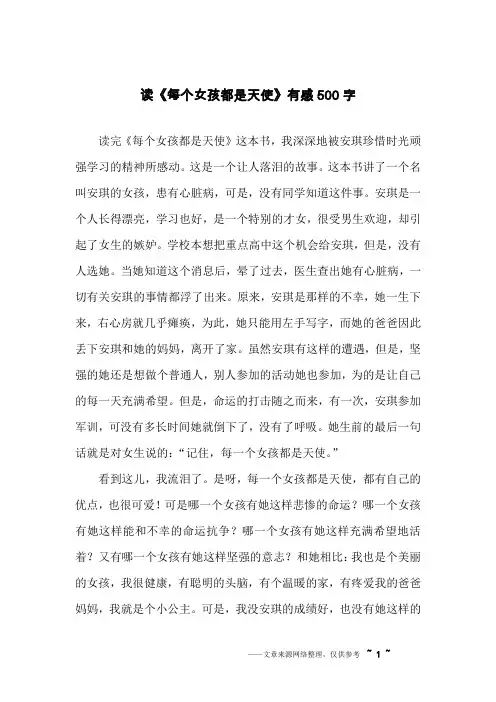 读《每个女孩都是天使》有感500字

读完《每个女孩都是天使》这本书，我深深地被安琪珍惜时光顽强学习的精神所感动。这是一个让人落泪的故事。这本书讲了一个名叫安琪的女孩，患有心脏病，可是，没有同学知道这件事。安琪是一个人长得漂亮，学习也好，是一个特别的才女，很受男生欢迎，却引起了女生的嫉妒。学校本想把重点高中这个机会给安琪，但是，没有人选她。当她知道这个消息后，晕了过去，医生查出她有心脏病，一切有关安琪的事情都浮了出来。原来，安琪是那样的不幸，她一生下来，右心房就几乎瘫痪，为此，她只能用左手写字，而她的爸爸因此丢下安琪和她的妈妈，离开了家。虽然安琪有这样的遭遇，但是，坚强的她还是想做个普通人，别人参加的活动她也参加，为的是让自己的每一天充满希望。但是，命运的打击随之而来，有一次，安琪参加军训，可没有多长时间她就倒下了，没有了呼吸。她生前的最后一句话就是对女生说的：“记住，每一个女孩都是天使。”

看到这儿，我流泪了。是呀，每一个女孩都是天使，都有自己的优点，也很可爱！可是哪一个女孩有她这样悲惨的命运？哪一个女孩有她这样能和不幸的命运抗争？哪一个女孩有她这样充满希望地活着？又有哪一个女孩有她这样坚强的意志？和她相比：我也是个美丽的女孩，我很健康，有聪明的头脑，有个温暖的家，有疼爱我的爸爸妈妈，我就是个小公主。可是，我没安琪的成绩好，也没有她这样的

——文章来源网络整理，仅供参考 ~ 1 ~